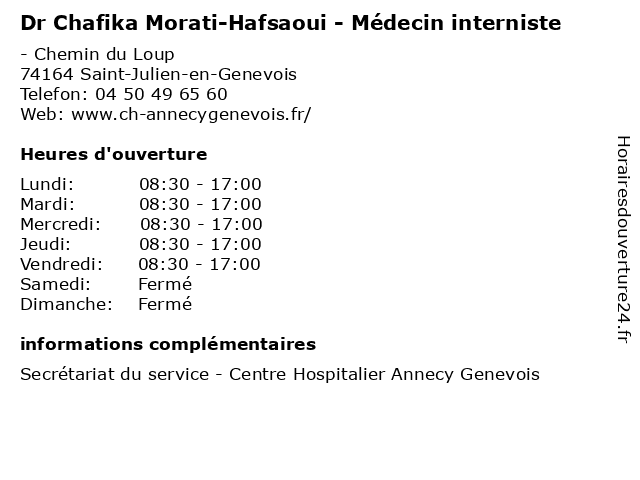 Dr Chafika Morati-Hafsaoui - Médecin interniste

- Chemin du Loup
74164 Saint-Julien-en-Genevois
Telefon: 04 50 49 65 60
Web: www.ch-annecygenevois.fr/

Heures d'ouverture

| | |
|---|---|
| Lundi: | 08:30 - 17:00 |
| Mardi: | 08:30 - 17:00 |
| Mercredi: | 08:30 - 17:00 |
| Jeudi: | 08:30 - 17:00 |
| Vendredi: | 08:30 - 17:00 |
| Samedi: | Fermé |
| Dimanche: | Fermé |

informations complémentaires

Secrétariat du service - Centre Hospitalier Annecy Genevois

Horairesdouverture24.fr